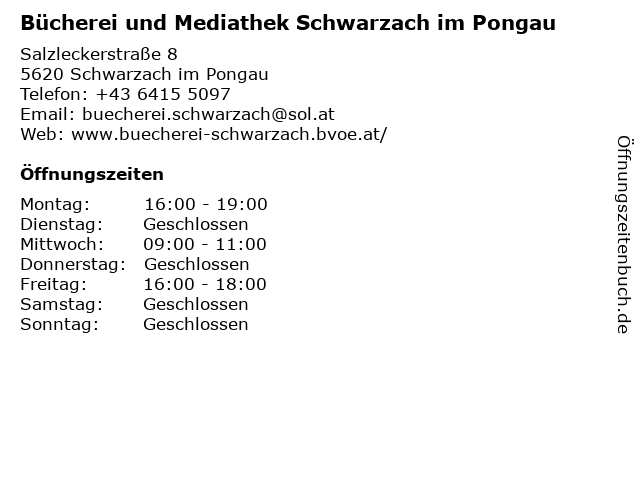 Bücherei und Mediathek Schwarzach im Pongau

Salzleckerstraße 8
5620 Schwarzach im Pongau
Telefon: +43 6415 5097
Email: buecherei.schwarzach@sol.at
Web: www.buecherei-schwarzach.bvoe.at/

Öffnungszeiten

Montag: 16:00 - 19:00
Dienstag: Geschlossen
Mittwoch: 09:00 - 11:00
Donnerstag: Geschlossen
Freitag: 16:00 - 18:00
Samstag: Geschlossen
Sonntag: Geschlossen

Öffnungszeitenbuch.de